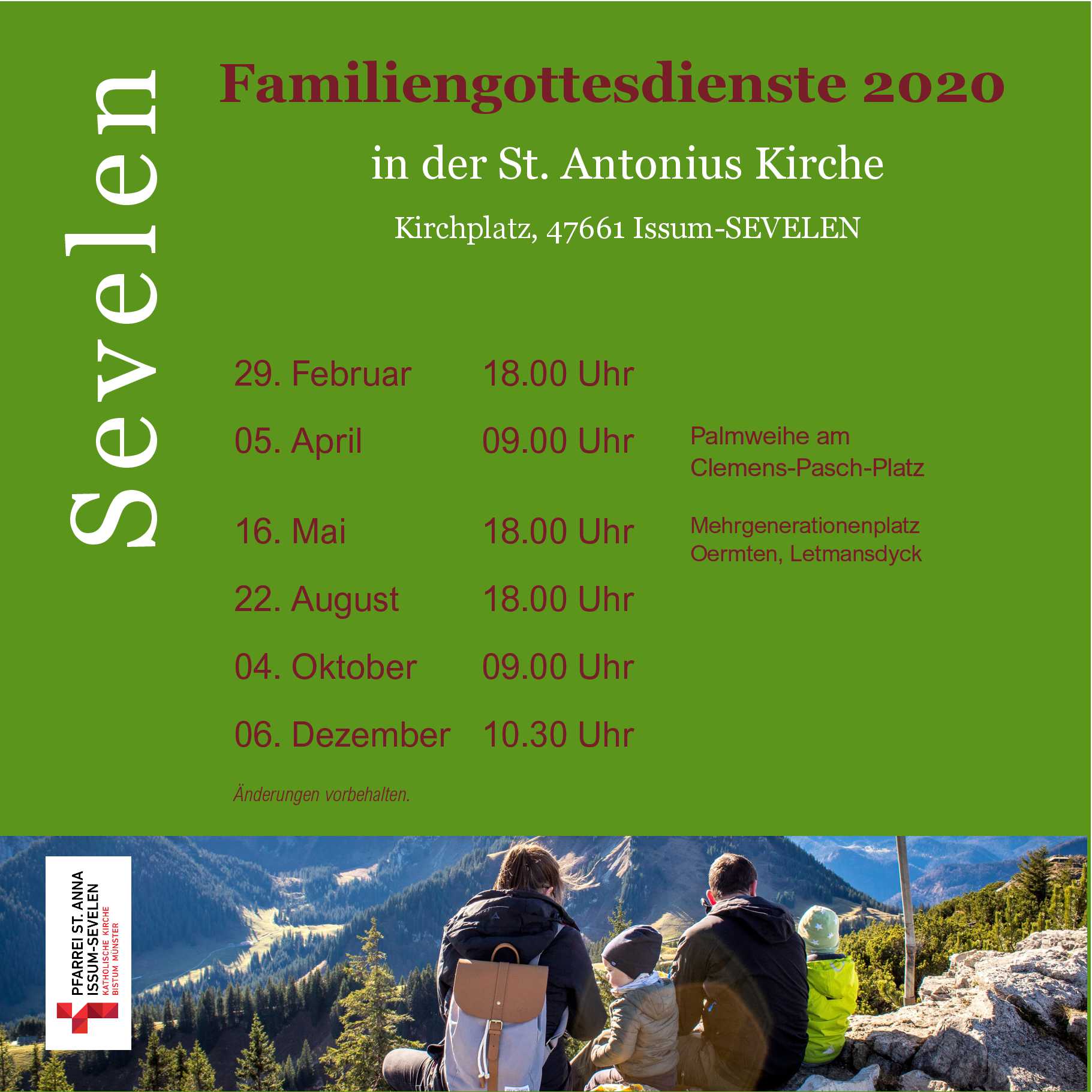 Sevelen

Familiengottesdienste 2020

in der St. Antonius Kirche

Kirchplatz, 47661 Issum-SEVELEN

29. Februar 18.00 Uhr

05. April 09.00 Uhr Palmweihe am Clemens-Pasch-Platz

16. Mai 18.00 Uhr Mehrgenerationenplatz Oermten, Letmansdyck

22. August 18.00 Uhr

04. Oktober 09.00 Uhr

06. Dezember 10.30 Uhr

Änderungen vorbehalten.

PFARREI ST. ANNA
ISSUM-SEVELEN
KATHOLISCHE KIRCHE
BISTUM MÜNSTER